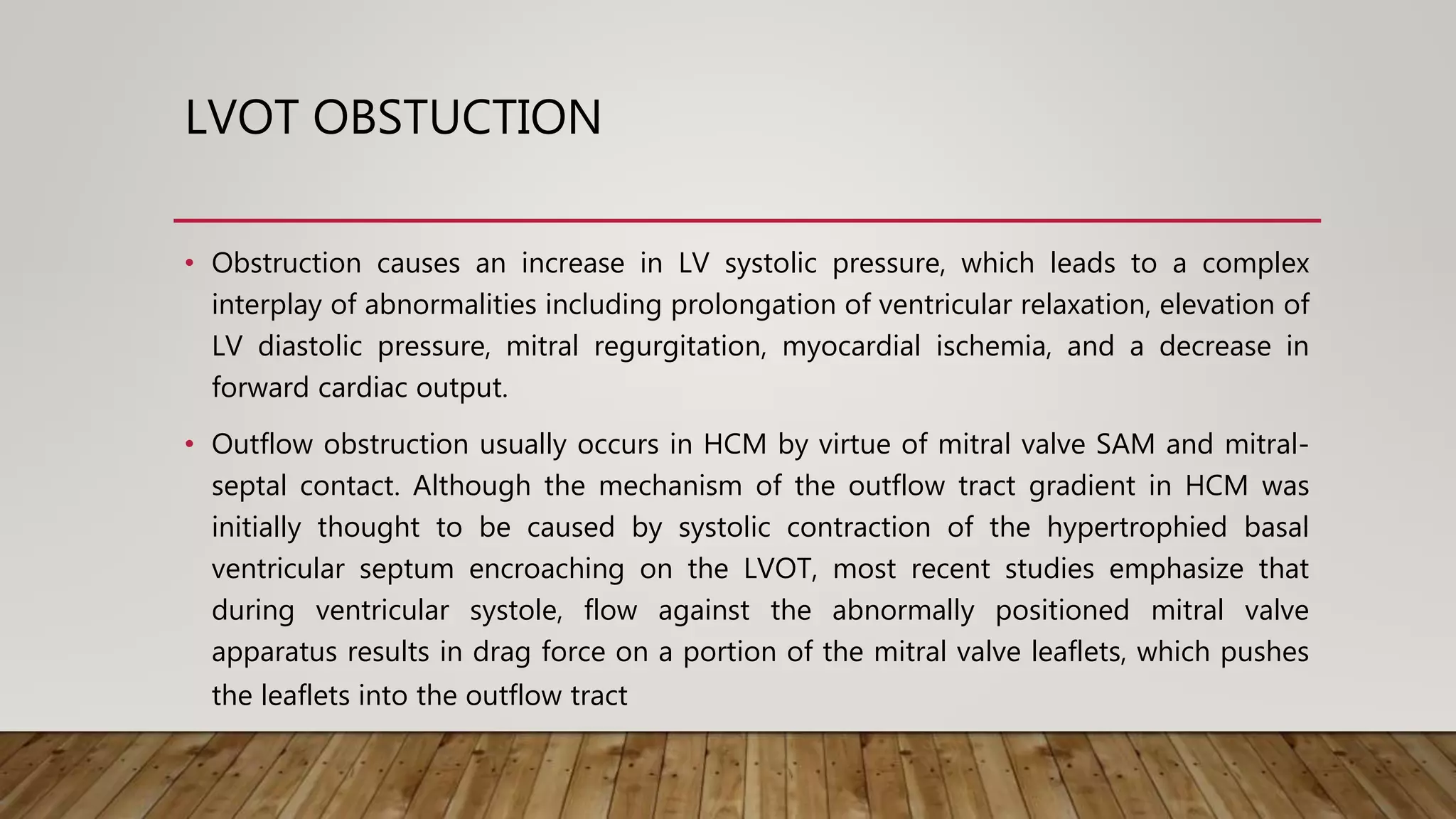 LVOT OBSTUCTION

• Obstruction causes an increase in LV systolic pressure, which leads to a complex interplay of abnormalities including prolongation of ventricular relaxation, elevation of LV diastolic pressure, mitral regurgitation, myocardial ischemia, and a decrease in forward cardiac output.

• Outflow obstruction usually occurs in HCM by virtue of mitral valve SAM and mitral-septal contact. Although the mechanism of the outflow tract gradient in HCM was initially thought to be caused by systolic contraction of the hypertrophied basal ventricular septum encroaching on the LVOT, most recent studies emphasize that during ventricular systole, flow against the abnormally positioned mitral valve apparatus results in drag force on a portion of the mitral valve leaflets, which pushes the leaflets into the outflow tract